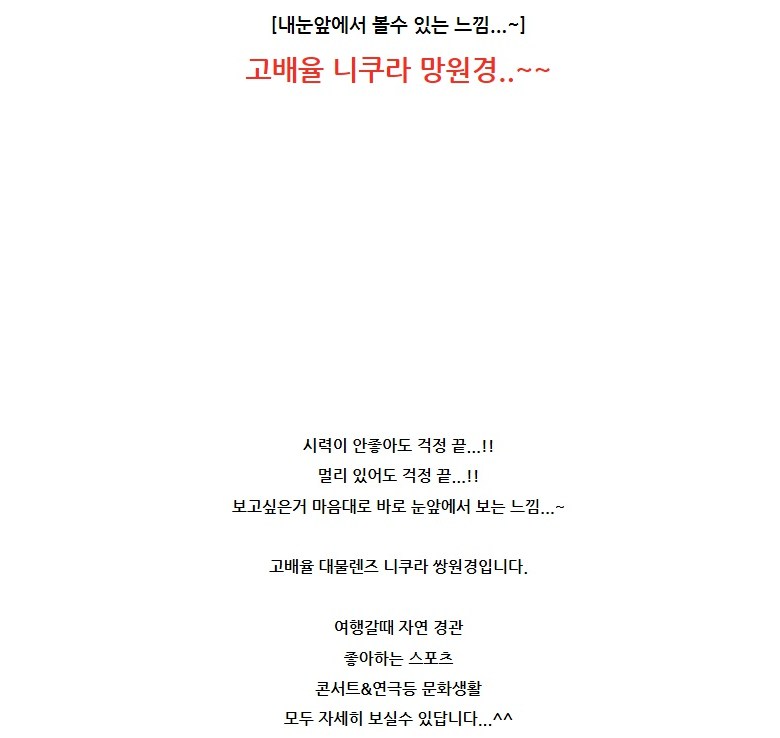 [내눈앞에서 볼수 있는 느낌...~]

고배율 니쿠라 망원경..~~

시력이 안좋아도 걱정 끝...!!

멀리 있어도 걱정 끝...!!

보고싶은거 마음대로 바로 눈앞에서 보는 느낌...~

고배율 대물렌즈 니쿠라 쌍원경입니다.

여행갈때 자연 경관

좋아하는 스포츠

콘서트&연극등 문화생활

모두 자세히 보실수 있답니다...^^